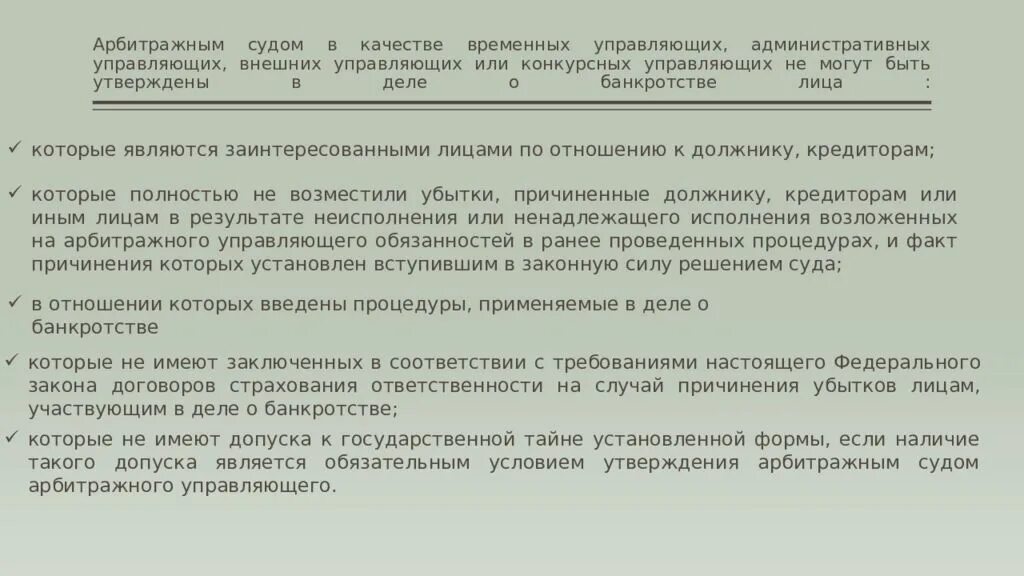 Арбитражным судом в качестве временных управляющих, административных управляющих, внешних управляющих или конкурсных управляющих не могут быть утверждены в деле о банкротстве лица :

✓ которые являются заинтересованными лицами по отношению к должнику, кредиторам;

✓ которые полностью не возместили убытки, причиненные должнику, кредиторам или иным лицам в результате неисполнения или ненадлежащего исполнения возложенных на арбитражного управляющего обязанностей в ранее проведенных процедурах, и факт причинения которых установлен вступившим в законную силу решением суда;

✓ в отношении которых введены процедуры, применяемые в деле о банкротстве

✓ которые не имеют заключенных в соответствии с требованиями настоящего Федерального закона договоров страхования ответственности на случай причинения убытков лицам, участвующим в деле о банкротстве;

✓ которые не имеют допуска к государственной тайне установленной формы, если наличие такого допуска является обязательным условием утверждения арбитражным судом арбитражного управляющего.